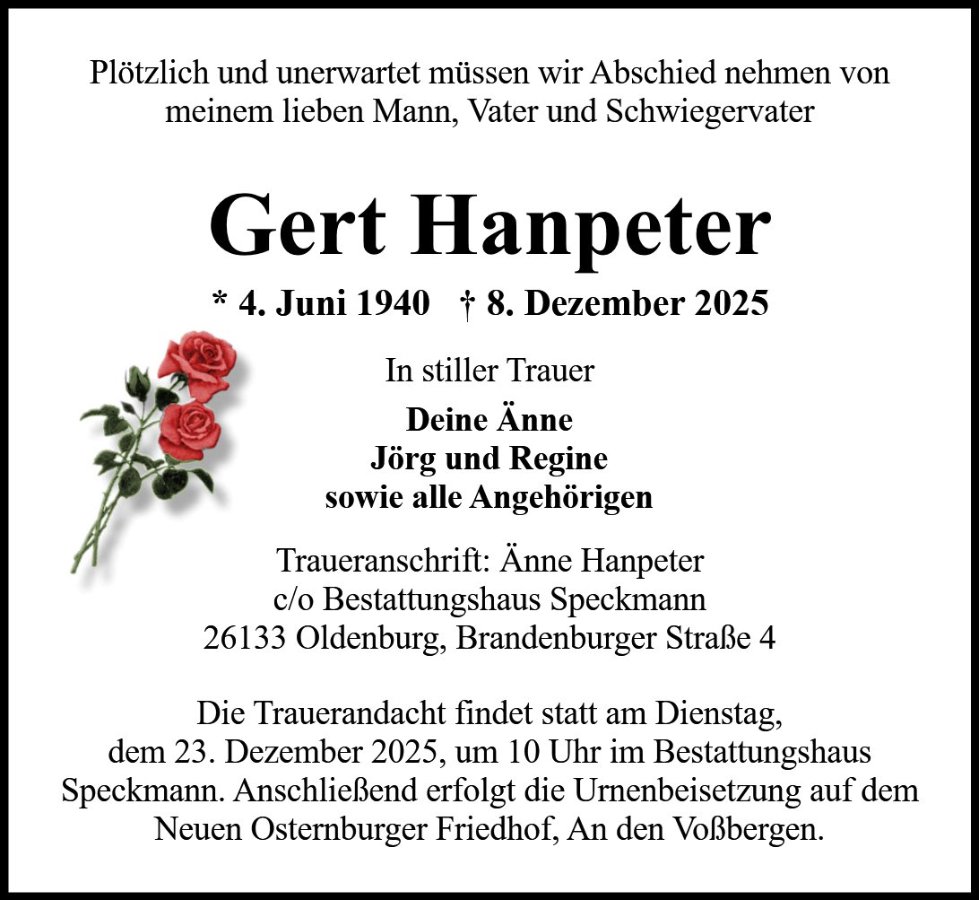 Plötzlich und unerwartet müssen wir Abschied nehmen von meinem lieben Mann, Vater und Schwiegervater

Gert Hanpeter

* 4. Juni 1940 † 8. Dezember 2025

In stiller Trauer

Deine Änne
Jörg und Regine
sowie alle Angehörigen

Traueranschrift: Änne Hanpeter
c/o Bestattungshaus Speckmann
26133 Oldenburg, Brandenburger Straße 4

Die Trauerandacht findet statt am Dienstag, dem 23. Dezember 2025, um 10 Uhr im Bestattungshaus Speckmann. Anschließend erfolgt die Urnenbeisetzung auf dem Neuen Osternburger Friedhof, An den Voßbergen.